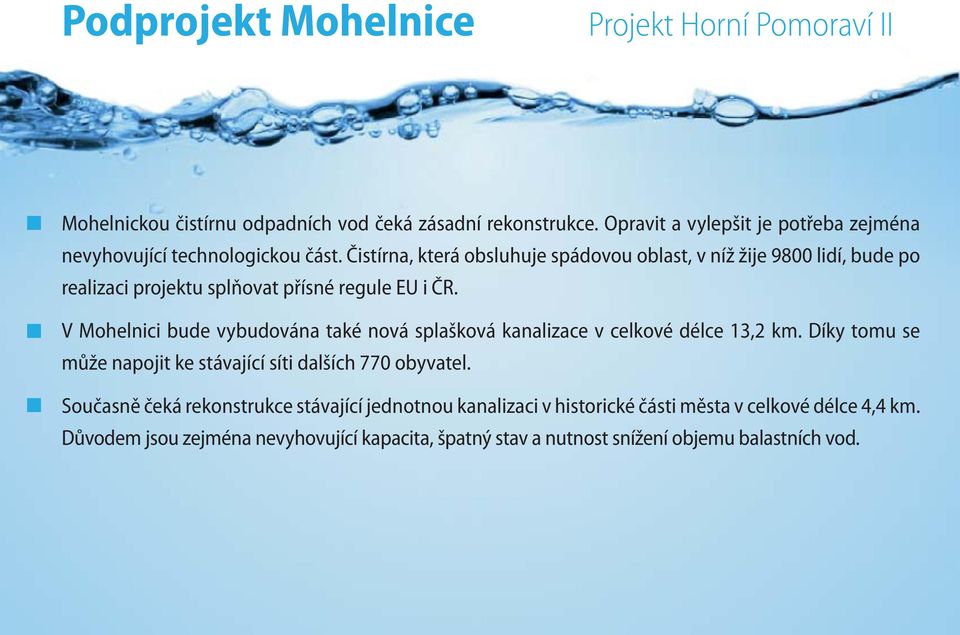 Podprojekt Mohelnice

Projekt Horní Pomoraví II

Mohelnickou čistírnu odpadních vod čeká zásadní rekonstrukce. Opravit a vylepšit je potřeba zejména nevyhovující technologickou část. Čistírna, která obsluhuje spádovou oblast, v níž žije 9800 lidí, bude po realizaci projektu splňovat přísné regule EU i ČR.

V Mohelnici bude vybudována také nová splašková kanalizace v celkové délce 13,2 km. Díky tomu se může napojit ke stávající síti dalších 770 obyvatel.

Současně čeká rekonstrukce stávající jednotnou kanalizaci v historické části města v celkové délce 4,4 km. Důvodem jsou zejména nevyhovující kapacita, špatný stav a nutnost snížení objemu balastních vod.